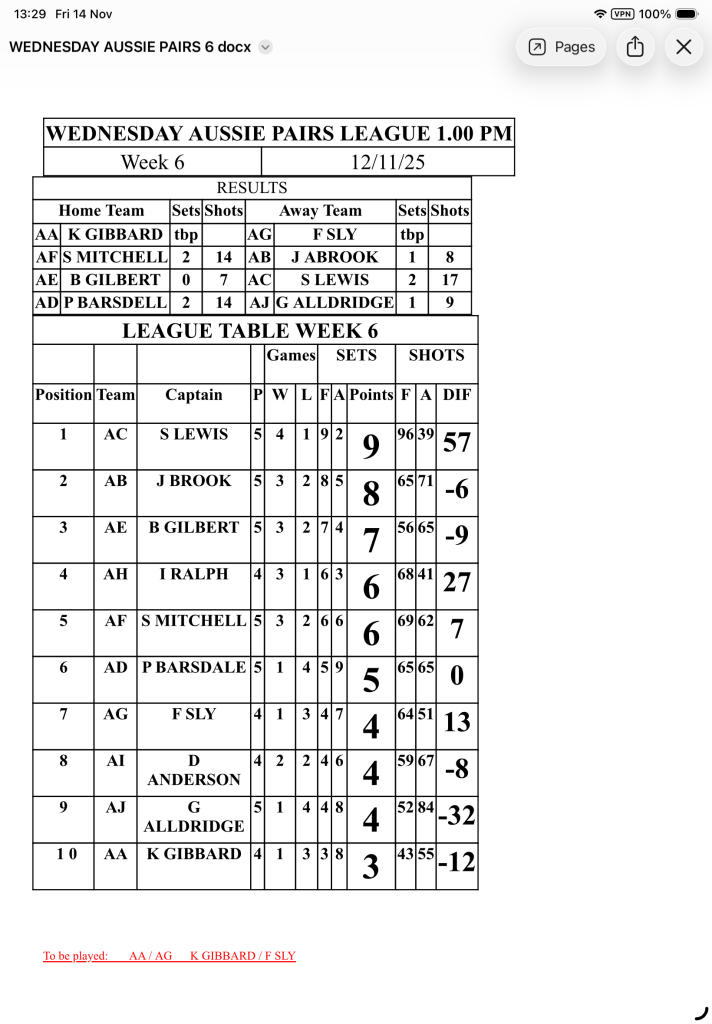 13:29 Fri 14 Nov

VPN 100%

WEDNESDAY AUSSIE PAIRS 6 docx

Pages

| WEDNESDAY AUSSIE PAIRS LEAGUE 1.00 PM | |
|---|---|
| Week 6 | 12/11/25 |

RESULTS

| | Home Team | Sets | Shots | | Away Team | Sets | Shots |
|---|---|---|---|---|---|---|---|
| AA | K GIBBARD | tbp | | AG | F SLY | tbp | |
| AF | S MITCHELL | 2 | 14 | AB | J ABROOK | 1 | 8 |
| AE | B GILBERT | 0 | 7 | AC | S LEWIS | 2 | 17 |
| AD | P BARSDELL | 2 | 14 | AJ | G ALLDRIDGE | 1 | 9 |

LEAGUE TABLE WEEK 6

| | | | | Games | | SETS | | | SHOTS | | |
|---|---|---|---|---|---|---|---|---|---|---|---|
| Position | Team | Captain | P | W | L | F | A | Points | F | A | DIF |
| 1 | AC | S LEWIS | 5 | 4 | 1 | 9 | 2 | 9 | 96 | 39 | 57 |
| 2 | AB | J BROOK | 5 | 3 | 2 | 8 | 5 | 8 | 65 | 71 | -6 |
| 3 | AE | B GILBERT | 5 | 3 | 2 | 7 | 4 | 7 | 56 | 65 | -9 |
| 4 | AH | I RALPH | 4 | 3 | 1 | 6 | 3 | 6 | 68 | 41 | 27 |
| 5 | AF | S MITCHELL | 5 | 3 | 2 | 6 | 6 | 6 | 69 | 62 | 7 |
| 6 | AD | P BARSDALE | 5 | 1 | 4 | 5 | 9 | 5 | 65 | 65 | 0 |
| 7 | AG | F SLY | 4 | 1 | 3 | 4 | 7 | 4 | 64 | 51 | 13 |
| 8 | AI | D ANDERSON | 4 | 2 | 2 | 4 | 6 | 4 | 59 | 67 | -8 |
| 9 | AJ | G ALLDRIDGE | 5 | 1 | 4 | 4 | 8 | 4 | 52 | 84 | -32 |
| 1 0 | AA | K GIBBARD | 4 | 1 | 3 | 3 | 8 | 3 | 43 | 55 | -12 |

To be played: AA / AG K GIBBARD / F SLY